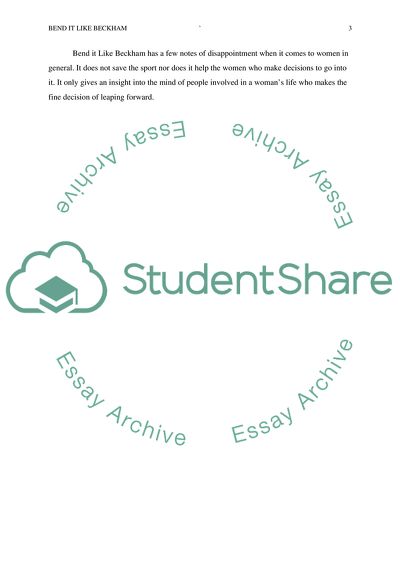 BEND IT LIKE BECKHAM 3

Bend it Like Beckham has a few notes of disappointment when it comes to women in general. It does not save the sport nor does it help the women who make decisions to go into it. It only gives an insight into the mind of people involved in a woman's life who makes the fine decision of leaping forward.

Essay Archive

Essay Archive

StudentShare

Essay Archive

Essay Archive